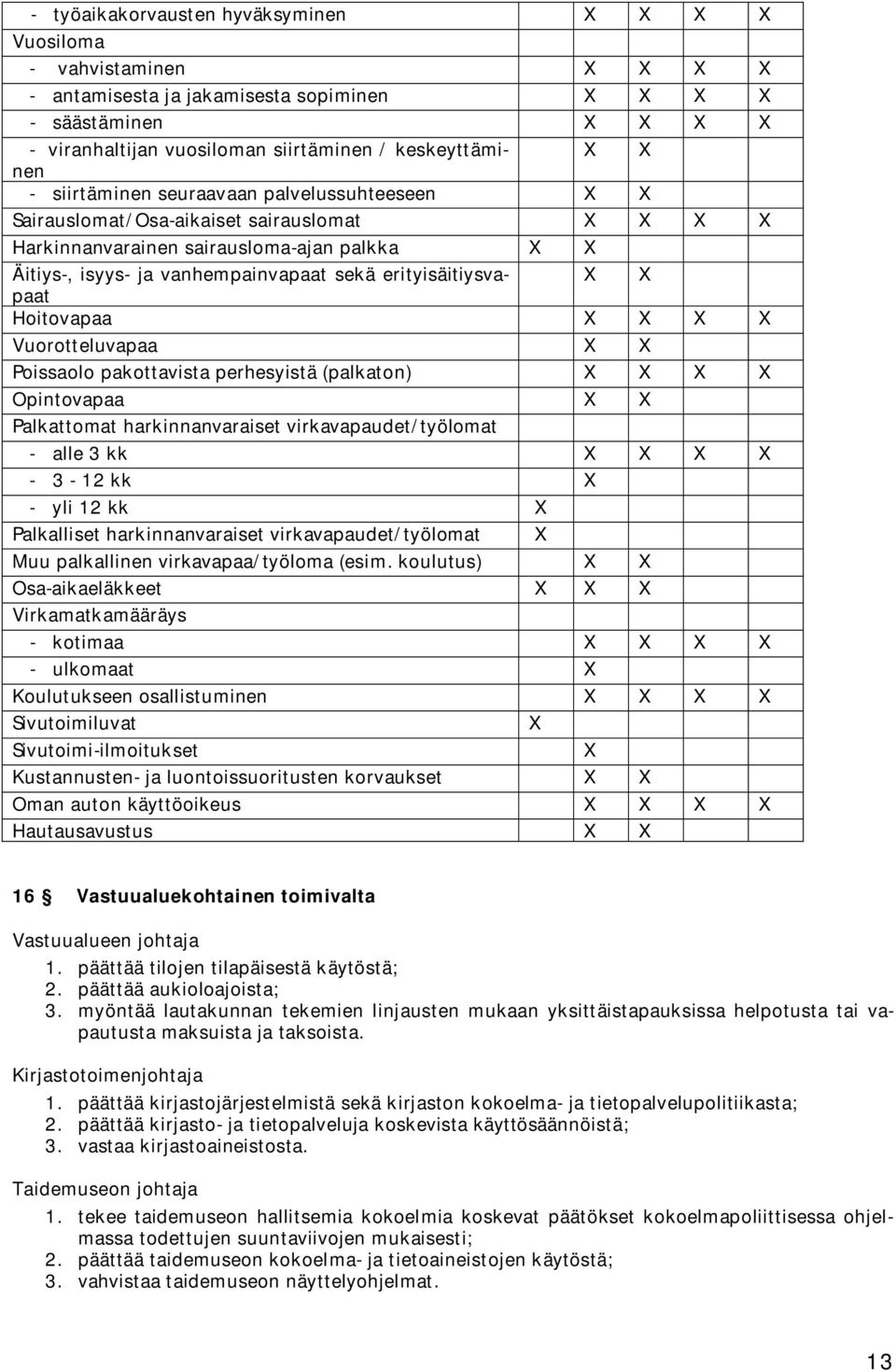 | | | | | | |
|---|---|---|---|---|---|
| - työaikakorvausten hyväksyminen | | X | X | X | X |
| Vuosiloma | | | | | |
| - vahvistaminen | | X | X | X | X |
| - antamisesta ja jakamisesta sopiminen | | X | X | X | X |
| - säästäminen | | X | X | X | X |
| - viranhaltijan vuosiloman siirtäminen / keskeyttäminen | | X | X | | |
| - siirtäminen seuraavaan palvelussuhteeseen | | X | X | | |
| Sairauslomat/Osa-aikaiset sairauslomat | | X | X | X | X |
| Harkinnanvarainen sairausloma-ajan palkka | X | X | | | |
| Äitiys-, isyys- ja vanhempainvapaat sekä erityisäitiysvapaat | | X | X | | |
| Hoitovapaa | | X | X | X | X |
| Vuorotteluvapaa | | X | X | | |
| Poissaolo pakottavista perhesyistä (palkaton) | | X | X | X | X |
| Opintovapaa | | X | X | | |
| Palkattomat harkinnanvaraiset virkavapaudet/työlomat | | | | | |
| - alle 3 kk | | X | X | X | X |
| - 3 - 12 kk | | X | | | |
| - yli 12 kk | X | | | | |
| Palkalliset harkinnanvaraiset virkavapaudet/työlomat | X | | | | |
| Muu palkallinen virkavapaa/työloma (esim. koulutus) | | X | X | | |
| Osa-aikaeläkkeet | X | X | X | | |
| Virkamatkamääräys | | | | | |
| - kotimaa | | X | X | X | X |
| - ulkomaat | | X | | | |
| Koulutukseen osallistuminen | | X | X | X | X |
| Sivutoimiluvat | X | | | | |
| Sivutoimi-ilmoitukset | | X | | | |
| Kustannusten- ja luontoissuoritusten korvaukset | | X | X | | |
| Oman auton käyttöoikeus | | X | X | X | X |
| Hautausavustus | | X | X | | |

16 § Vastuualuekohtainen toimivalta

Vastuualueen johtaja
1. päättää tilojen tilapäisestä käytöstä;
2. päättää aukioloajoista;
3. myöntää lautakunnan tekemien linjausten mukaan yksittäistapauksissa helpotusta tai vapautusta maksuista ja taksoista.

Kirjastotoimenjohtaja
1. päättää kirjastojärjestelmistä sekä kirjaston kokoelma- ja tietopalvelupolitiikasta;
2. päättää kirjasto- ja tietopalveluja koskevista käyttösäännöistä;
3. vastaa kirjastoaineistosta.

Taidemuseon johtaja
1. tekee taidemuseon hallitsemia kokoelmia koskevat päätökset kokoelmapoliittisessa ohjelmassa todettujen suuntaviivojen mukaisesti;
2. päättää taidemuseon kokoelma- ja tietoaineistojen käytöstä;
3. vahvistaa taidemuseon näyttelyohjelmat.

13